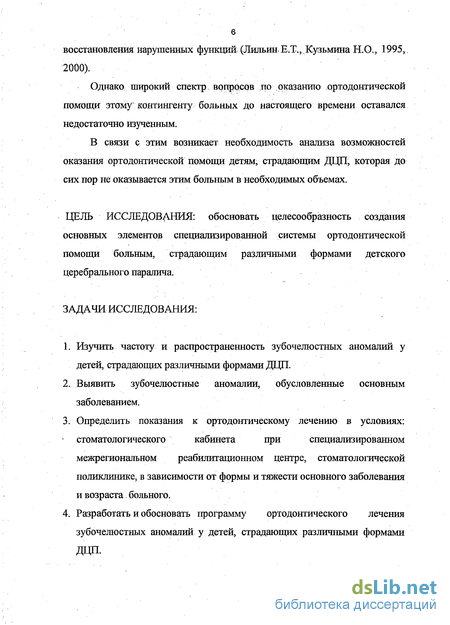 6

восстановления нарушенных функций (Лильин Е.Т., Кузьмина Н.О., 1995, 2000).

Однако широкий спектр вопросов по оказанию ортодонтической помощи этому контингенту больных до настоящего времени оставался недостаточно изученным.

В связи с этим возникает необходимость анализа возможностей оказания ортодонтической помощи детям, страдающим ДЦП, которая до сих пор не оказывается этим больным в необходимых объемах.

ЦЕЛЬ ИССЛЕДОВАНИЯ: обосновать целесообразность создания основных элементов специализированной системы ортодонтической помощи больным, страдающим различными формами детского церебрального паралича.

ЗАДАЧИ ИССЛЕДОВАНИЯ:

1. Изучить частоту и распространенность зубочелюстных аномалий у детей, страдающих различными формами ДЦП.
2. Выявить зубочелюстные аномалии, обусловленные основным заболеванием.
3. Определить показания к ортодонтическому лечению в условиях: стоматологического кабинета при специализированном межрегиональном реабилитационном центре, стоматологической поликлинике, в зависимости от формы и тяжести основного заболевания и возраста больного.
4. Разработать и обосновать программу ортодонтического лечения зубочелюстных аномалий у детей, страдающих различными формами ДЦП.

dsLib.net
библиотека диссертаций